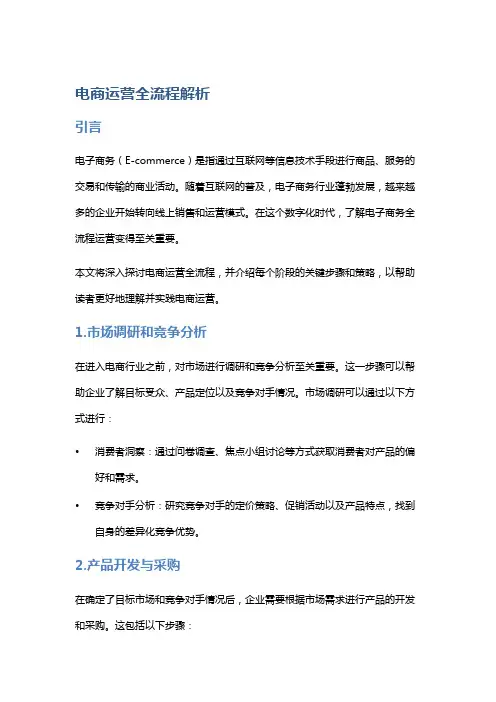 电商运营全流程解析

引言

电子商务（E-commerce）是指通过互联网等信息技术手段进行商品、服务的交易和传输的商业活动。随着互联网的普及，电子商务行业蓬勃发展，越来越多的企业开始转向线上销售和运营模式。在这个数字化时代，了解电子商务全流程运营变得至关重要。

本文将深入探讨电商运营全流程，并介绍每个阶段的关键步骤和策略，以帮助读者更好地理解并实践电商运营。

1.市场调研和竞争分析

在进入电商行业之前，对市场进行调研和竞争分析至关重要。这一步骤可以帮助企业了解目标受众、产品定位以及竞争对手情况。市场调研可以通过以下方式进行：

• 消费者洞察：通过问卷调查、焦点小组讨论等方式获取消费者对产品的偏好和需求。

• 竞争对手分析：研究竞争对手的定价策略、促销活动以及产品特点，找到自身的差异化竞争优势。

2.产品开发与采购

在确定了目标市场和竞争对手情况后，企业需要根据市场需求进行产品的开发和采购。这包括以下步骤：